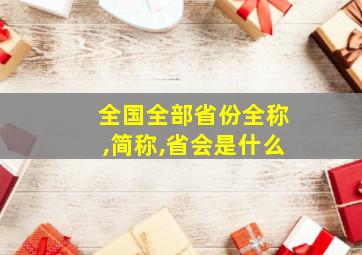 全国全部省份全称,简称,省会是什么